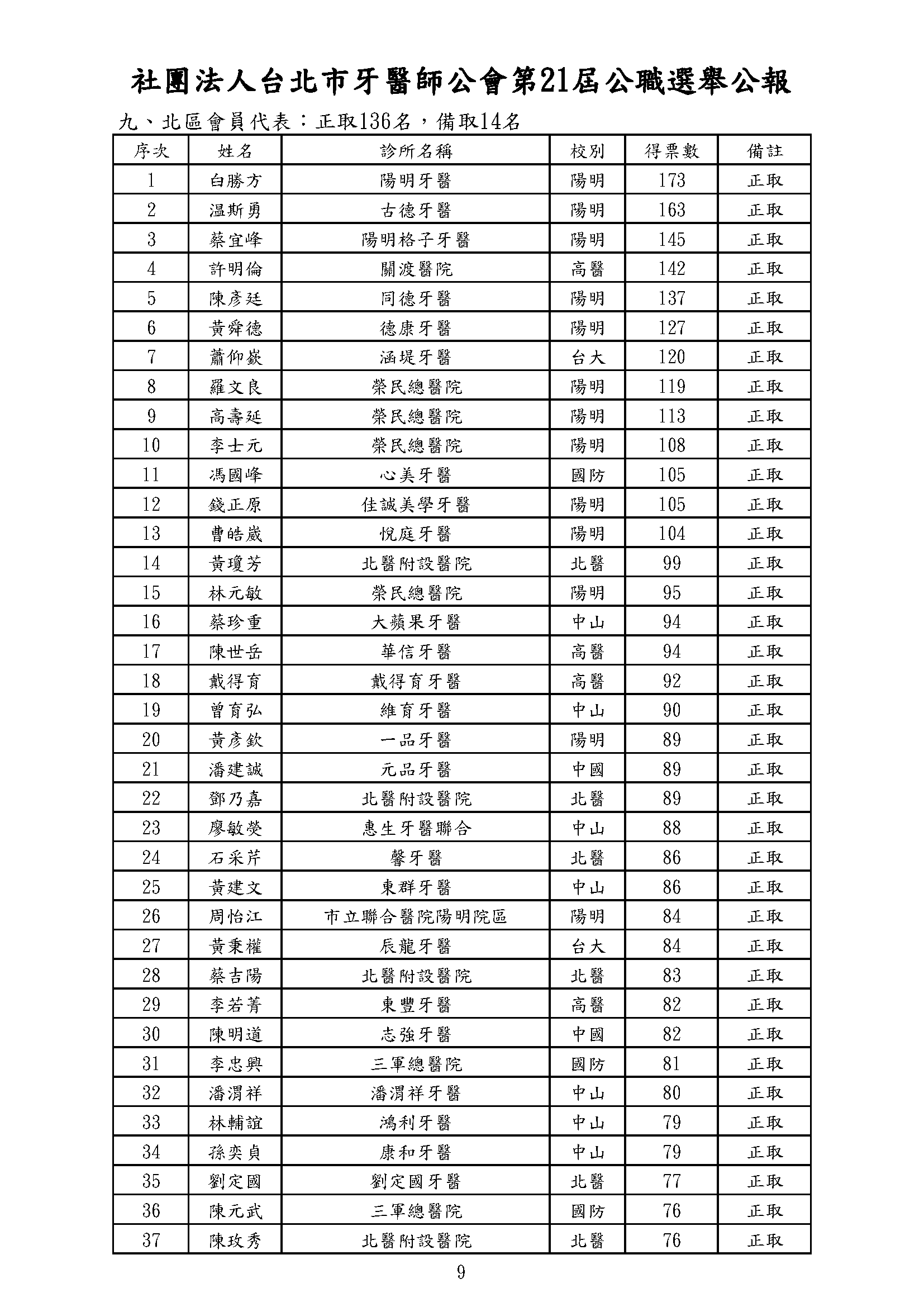 社團法人台北市牙醫師公會第21屆公職選舉公報

九、北區會員代表：正取136名，備取14名

| 序次 | 姓名 | 診所名稱 | 校別 | 得票數 | 備註 |
|---|---|---|---|---|---|
| 1 | 白勝方 | 陽明牙醫 | 陽明 | 173 | 正取 |
| 2 | 温斯勇 | 古德牙醫 | 陽明 | 163 | 正取 |
| 3 | 蔡宜峰 | 陽明格子牙醫 | 陽明 | 145 | 正取 |
| 4 | 許明倫 | 關渡醫院 | 高醫 | 142 | 正取 |
| 5 | 陳彥廷 | 同德牙醫 | 陽明 | 137 | 正取 |
| 6 | 黃舜德 | 德康牙醫 | 陽明 | 127 | 正取 |
| 7 | 蕭仰嶔 | 涵堤牙醫 | 台大 | 120 | 正取 |
| 8 | 羅文良 | 榮民總醫院 | 陽明 | 119 | 正取 |
| 9 | 高壽延 | 榮民總醫院 | 陽明 | 113 | 正取 |
| 10 | 李士元 | 榮民總醫院 | 陽明 | 108 | 正取 |
| 11 | 馮國峰 | 心美牙醫 | 國防 | 105 | 正取 |
| 12 | 錢正原 | 佳誠美學牙醫 | 陽明 | 105 | 正取 |
| 13 | 曹皓崴 | 悅庭牙醫 | 陽明 | 104 | 正取 |
| 14 | 黃瓊芳 | 北醫附設醫院 | 北醫 | 99 | 正取 |
| 15 | 林元敏 | 榮民總醫院 | 陽明 | 95 | 正取 |
| 16 | 蔡珍重 | 大蘋果牙醫 | 中山 | 94 | 正取 |
| 17 | 陳世岳 | 華信牙醫 | 高醫 | 94 | 正取 |
| 18 | 戴得育 | 戴得育牙醫 | 高醫 | 92 | 正取 |
| 19 | 曾育弘 | 維育牙醫 | 中山 | 90 | 正取 |
| 20 | 黃彥欽 | 一品牙醫 | 陽明 | 89 | 正取 |
| 21 | 潘建誠 | 元品牙醫 | 中國 | 89 | 正取 |
| 22 | 鄧乃嘉 | 北醫附設醫院 | 北醫 | 89 | 正取 |
| 23 | 廖敏熒 | 惠生牙醫聯合 | 中山 | 88 | 正取 |
| 24 | 石采芹 | 馨牙醫 | 北醫 | 86 | 正取 |
| 25 | 黃建文 | 東群牙醫 | 中山 | 86 | 正取 |
| 26 | 周怡江 | 市立聯合醫院陽明院區 | 陽明 | 84 | 正取 |
| 27 | 黃秉權 | 辰龍牙醫 | 台大 | 84 | 正取 |
| 28 | 蔡吉陽 | 北醫附設醫院 | 北醫 | 83 | 正取 |
| 29 | 李若菁 | 東豐牙醫 | 高醫 | 82 | 正取 |
| 30 | 陳明道 | 志強牙醫 | 中國 | 82 | 正取 |
| 31 | 李忠興 | 三軍總醫院 | 國防 | 81 | 正取 |
| 32 | 潘渭祥 | 潘渭祥牙醫 | 中山 | 80 | 正取 |
| 33 | 林輔誼 | 鴻利牙醫 | 中山 | 79 | 正取 |
| 34 | 孫奕貞 | 康和牙醫 | 中山 | 79 | 正取 |
| 35 | 劉定國 | 劉定國牙醫 | 北醫 | 77 | 正取 |
| 36 | 陳元武 | 三軍總醫院 | 國防 | 76 | 正取 |
| 37 | 陳玫秀 | 北醫附設醫院 | 北醫 | 76 | 正取 |

9